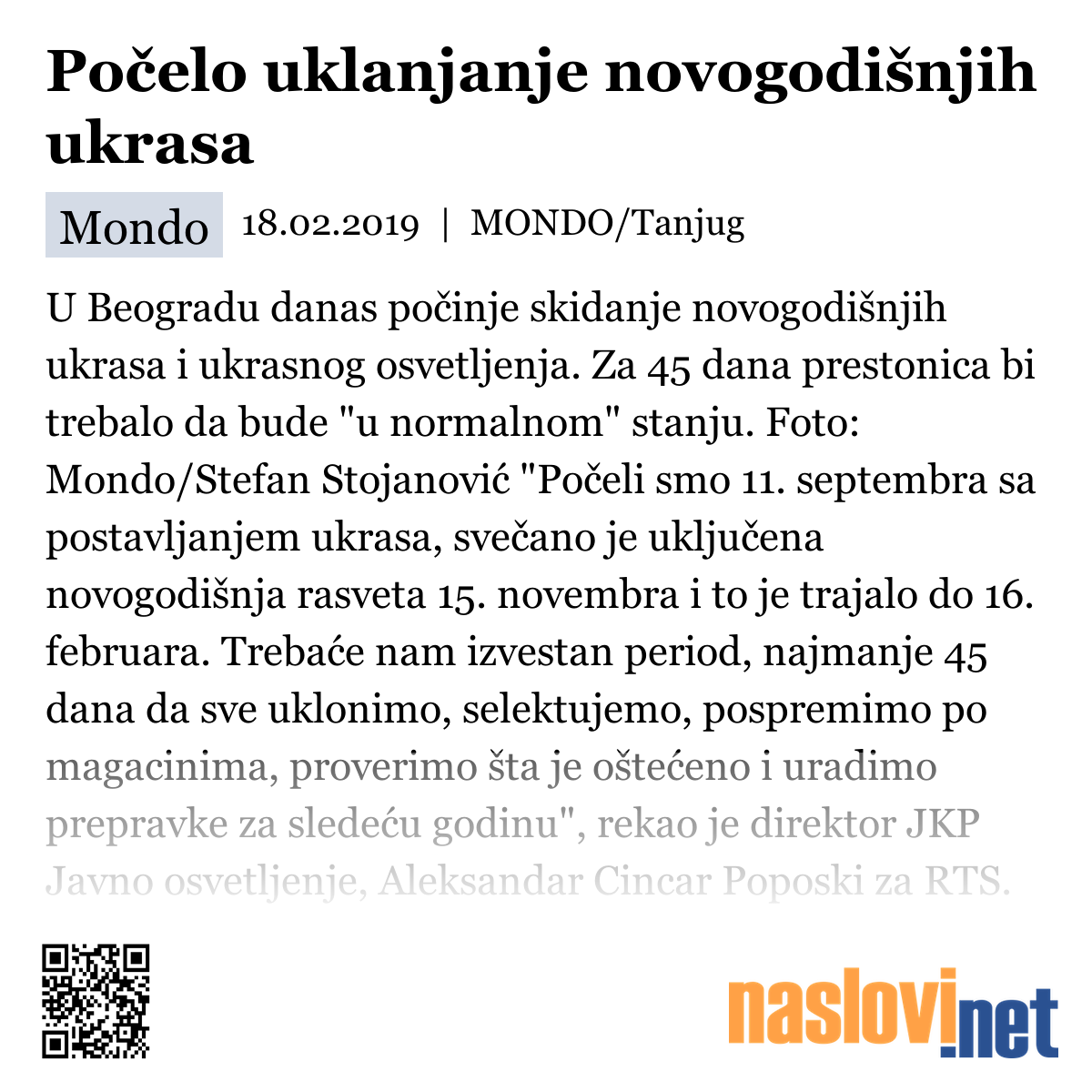 Počelo uklanjanje novogodišnjih ukrasa

Mondo 18.02.2019 | MONDO/Tanjug

U Beogradu danas počinje skidanje novogodišnjih ukrasa i ukrasnog osvetljenja. Za 45 dana prestonica bi trebalo da bude "u normalnom" stanju. Foto: Mondo/Stefan Stojanović "Počeli smo 11. septembra sa postavljanjem ukrasa, svečano je uključena novogodišnja rasveta 15. novembra i to je trajalo do 16. februara. Trebaće nam izvestan period, najmanje 45 dana da sve uklonimo, selektujemo, pospremimo po magacinima, proverimo šta je oštećeno i uradimo prepravke za sledeću godinu", rekao je direktor JKP Javno osvetljenje, Aleksandar Cincar Poposki za RTS.

naslovi.net